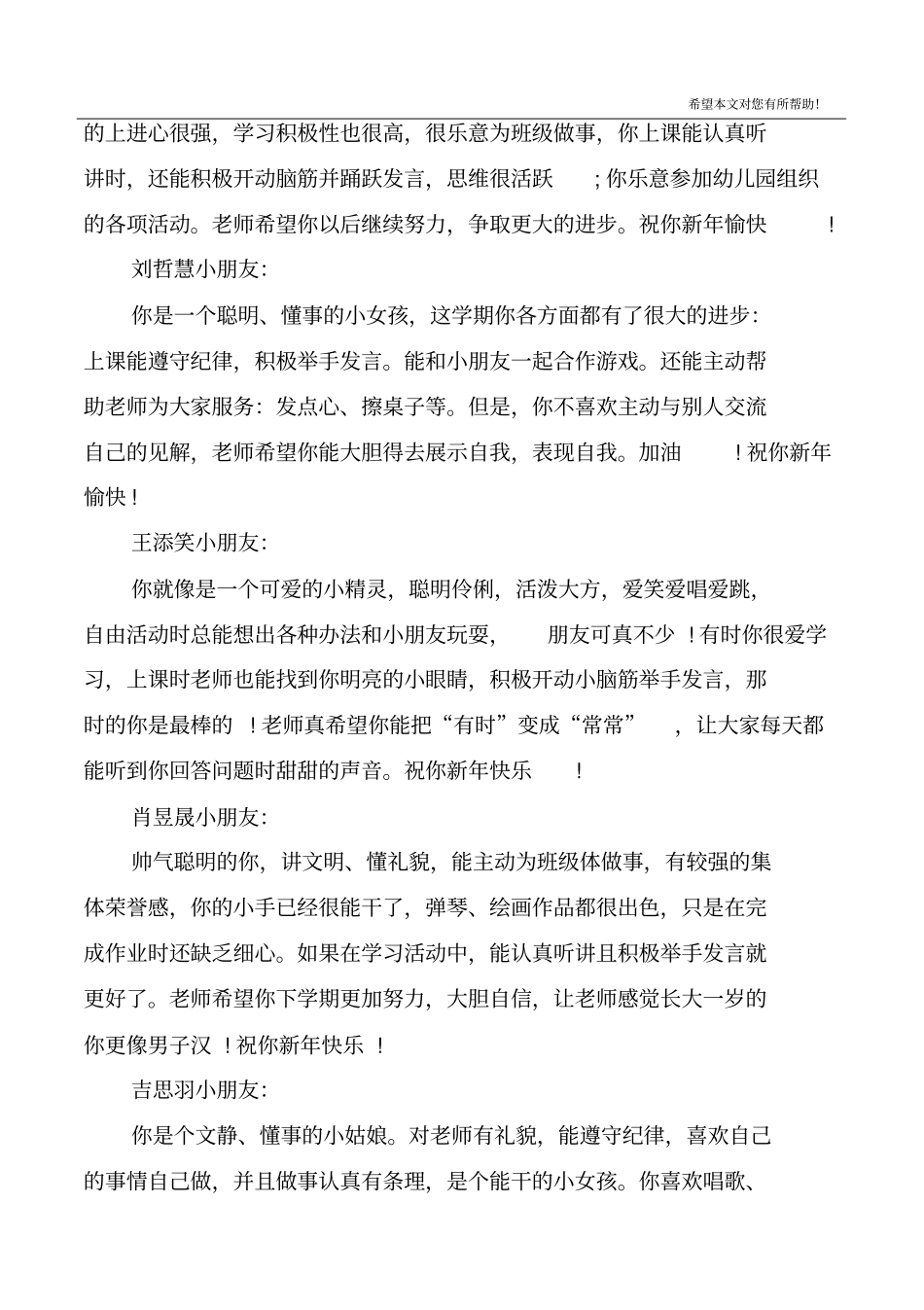 希望本文对您有所帮助!

的上进心很强，学习积极性也很高，很乐意为班级做事，你上课能认真听讲时，还能积极开动脑筋并踊跃发言，思维很活跃；你乐意参加幼儿园组织的各项活动。老师希望你以后继续努力，争取更大的进步。祝你新年愉快！

刘哲慧小朋友：

你是一个聪明、懂事的小女孩，这学期你各方面都有了很大的进步：上课能遵守纪律，积极举手发言。能和小朋友一起合作游戏。还能主动帮助老师为大家服务：发点心、擦桌子等。但是，你不喜欢主动与别人交流自己的见解，老师希望你能大胆得去展示自我，表现自我。加油！祝你新年愉快！

王添笑小朋友：

你就像是一个可爱的小精灵，聪明伶俐，活泼大方，爱笑爱唱爱跳，自由活动时总能想出各种办法和小朋友玩耍，朋友可真不少！有时你很爱学习，上课时老师也能找到你明亮的小眼睛，积极开动小脑筋举手发言，那时的你是最棒的！老师真希望你能把“有时”变成“常常”，让大家每天都能听到你回答问题时甜甜的声音。祝你新年快乐！

肖昱晟小朋友：

帅气聪明的你，讲文明、懂礼貌，能主动为班级体做事，有较强的集体荣誉感，你的小手已经很能干了，弹琴、绘画作品都很出色，只是在完成作业时还缺乏细心。如果在学习活动中，能认真听讲且积极举手发言就更好了。老师希望你下学期更加努力，大胆自信，让老师感觉长大一岁的你更像男子汉！祝你新年快乐！

吉思羽小朋友：

你是个文静、懂事的小姑娘。对老师有礼貌，能遵守纪律，喜欢自己的事情自己做，并且做事认真有条理，是个能干的小女孩。你喜欢唱歌、